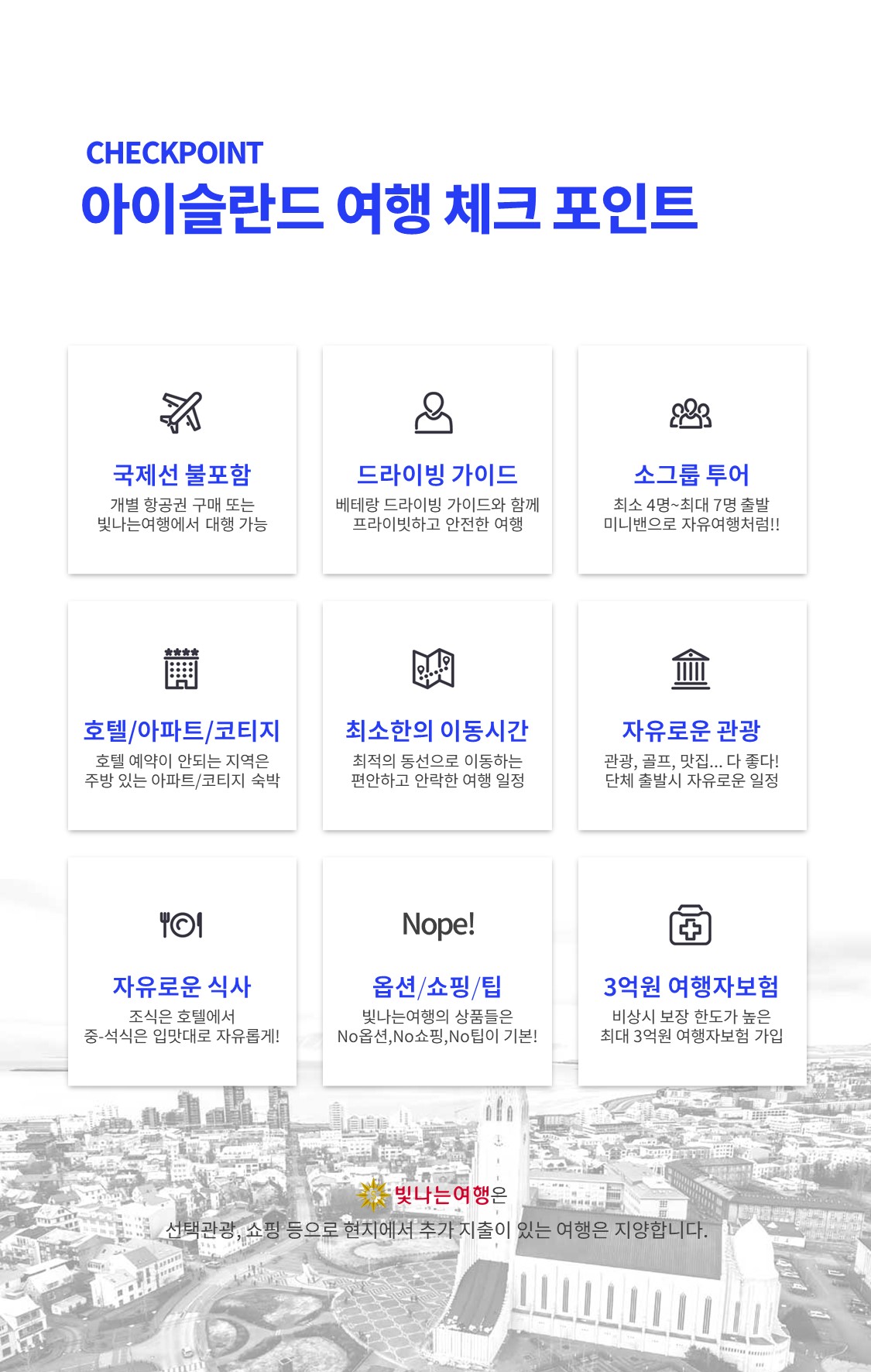 CHECKPOINT
아이슬란드 여행 체크 포인트

국제선 불포함
개별 항공권 구매 또는 빛나는여행에서 대행 가능

드라이빙 가이드
베테랑 드라이빙 가이드와 함께 프라이빗하고 안전한 여행

소그룹 투어
최소 4명~최대 7명 출발 미니밴으로 자유여행처럼!!

호텔/아파트/코티지
호텔 예약이 안되는 지역은 주방 있는 아파트/코티지 숙박

최소한의 이동시간
최적의 동선으로 이동하는 편안하고 안락한 여행 일정

자유로운 관광
관광, 골프, 맛집... 다 좋다! 단체 출발시 자유로운 일정

자유로운 식사
조식은 호텔에서 중-석식은 입맛대로 자유롭게!

Nope!
옵션/쇼핑/팁
빛나는여행의 상품들은 No옵션,No쇼핑,No팁이 기본!

3억원 여행자보험
비상시 보장 한도가 높은 최대 3억원 여행자보험 가입

빛나는여행은
선택관광, 쇼핑 등으로 현지에서 추가 지출이 있는 여행은 지양합니다.